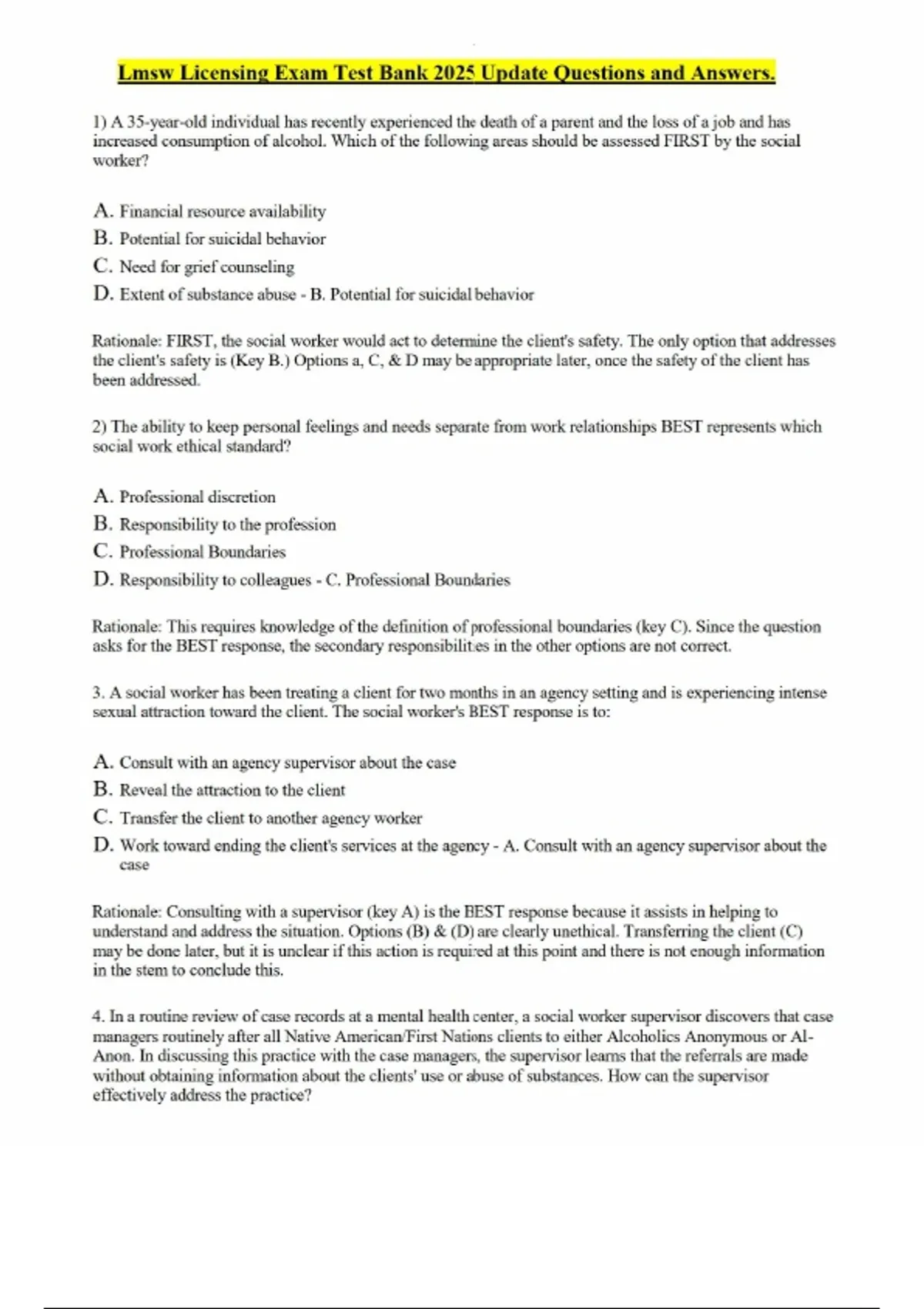 Lmsw Licensing Exam Test Bank 2025 Update Questions and Answers.

1) A 35-year-old individual has recently experienced the death of a parent and the loss of a job and has increased consumption of alcohol. Which of the following areas should be assessed FIRST by the social worker?

A. Financial resource availability
B. Potential for suicidal behavior
C. Need for grief counseling
D. Extent of substance abuse - B. Potential for suicidal behavior

Rationale: FIRST, the social worker would act to determine the client's safety. The only option that addresses the client's safety is (Key B.) Options a, C, & D may be appropriate later, once the safety of the client has been addressed.

2) The ability to keep personal feelings and needs separate from work relationships BEST represents which social work ethical standard?

A. Professional discretion
B. Responsibility to the profession
C. Professional Boundaries
D. Responsibility to colleagues - C. Professional Boundaries

Rationale: This requires knowledge of the definition of professional boundaries (key C). Since the question asks for the BEST response, the secondary responsibilities in the other options are not correct.

3. A social worker has been treating a client for two months in an agency setting and is experiencing intense sexual attraction toward the client. The social worker's BEST response is to:

A. Consult with an agency supervisor about the case
B. Reveal the attraction to the client
C. Transfer the client to another agency worker
D. Work toward ending the client's services at the agency - A. Consult with an agency supervisor about the case

Rationale: Consulting with a supervisor (key A) is the BEST response because it assists in helping to understand and address the situation. Options (B) & (D) are clearly unethical. Transferring the client (C) may be done later, but it is unclear if this action is required at this point and there is not enough information in the stem to conclude this.

4. In a routine review of case records at a mental health center, a social worker supervisor discovers that case managers routinely after all Native American/First Nations clients to either Alcoholics Anonymous or Al-Anon. In discussing this practice with the case managers, the supervisor learns that the referrals are made without obtaining information about the clients' use or abuse of substances. How can the supervisor effectively address the practice?